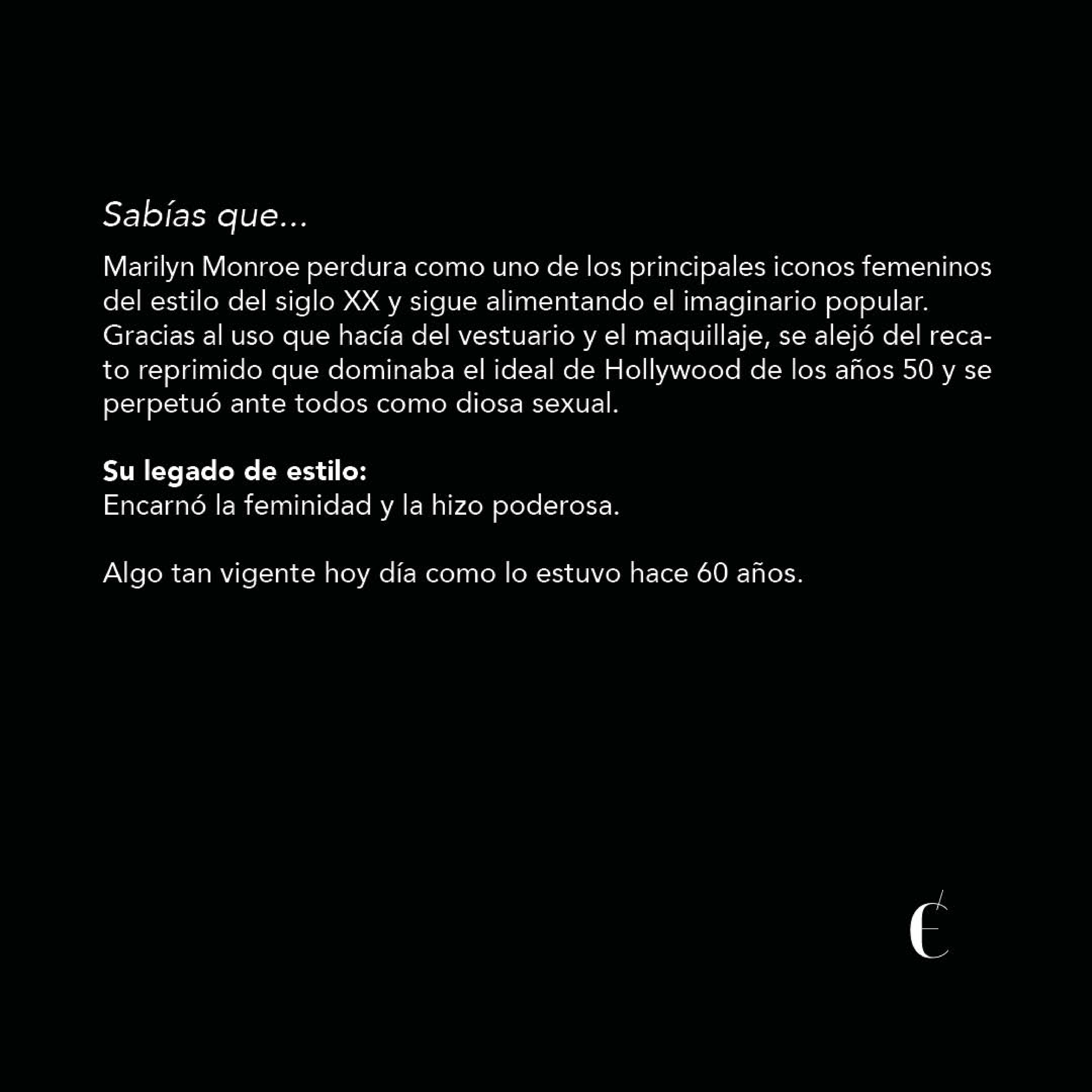 Sabías que...

Marilyn Monroe perdura como uno de los principales iconos femeninos del estilo del siglo XX y sigue alimentando el imaginario popular. Gracias al uso que hacía del vestuario y el maquillaje, se alejó del recato reprimido que dominaba el ideal de Hollywood de los años 50 y se perpetuó ante todos como diosa sexual.

Su legado de estilo:
Encarnó la feminidad y la hizo poderosa.

Algo tan vigente hoy día como lo estuvo hace 60 años.

É